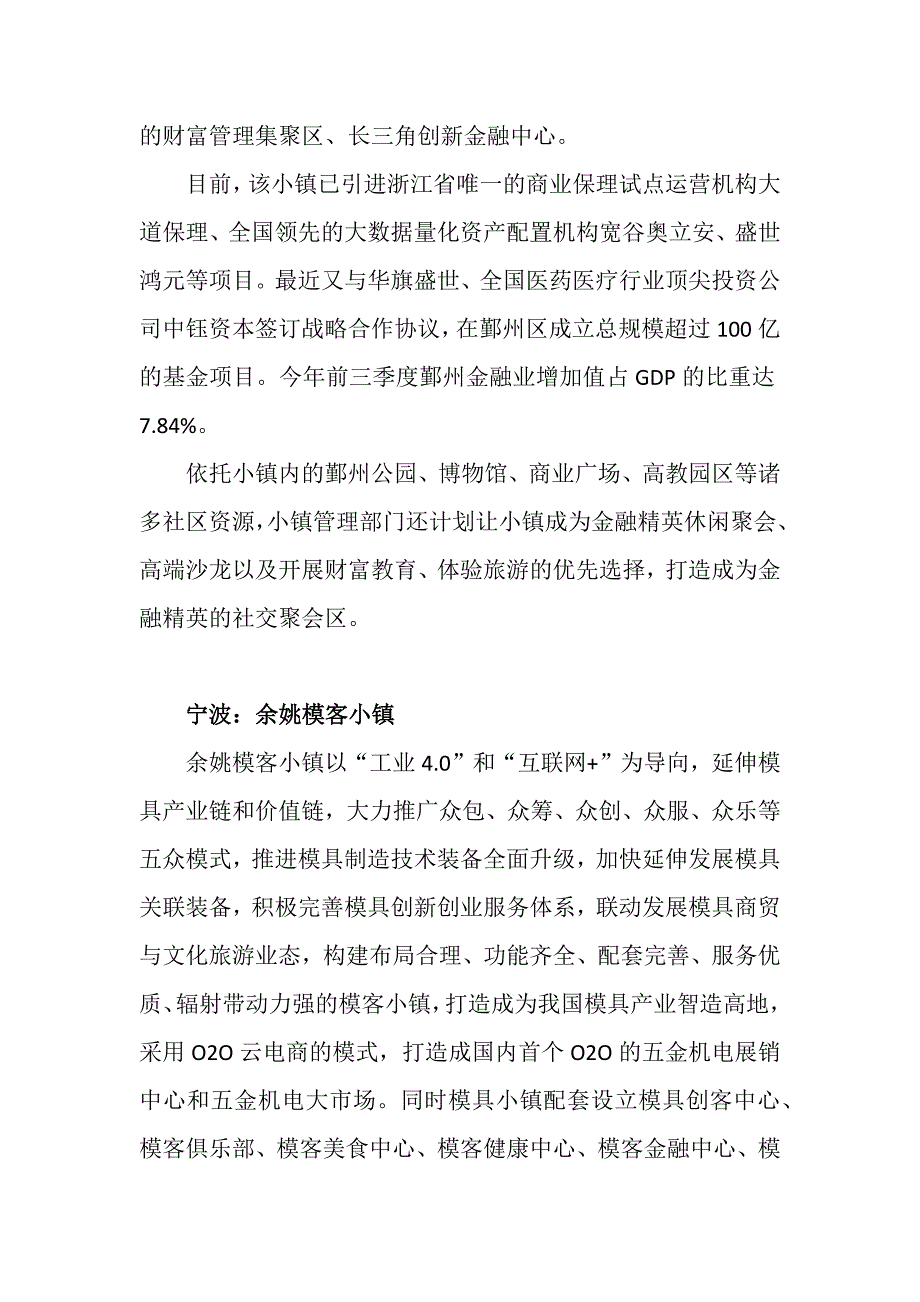 的财富管理集聚区、长三角创新金融中心。

目前，该小镇已引进浙江省唯一的商业保理试点运营机构大道保理、全国领先的大数据量化资产配置机构宽谷奥立安、盛世鸿元等项目。最近又与华旗盛世、全国医药医疗行业顶尖投资公司中钰资本签订战略合作协议，在鄞州区成立总规模超过 100 亿的基金项目。今年前三季度鄞州金融业增加值占 GDP 的比重达 7.84%。

依托小镇内的鄞州公园、博物馆、商业广场、高教园区等诸多社区资源，小镇管理部门还计划让小镇成为金融精英休闲聚会、高端沙龙以及开展财富教育、体验旅游的优先选择，打造成为金融精英的社交聚会区。

宁波：余姚模客小镇

余姚模客小镇以“工业 4.0”和“互联网+”为导向，延伸模具产业链和价值链，大力推广众包、众筹、众创、众服、众乐等五众模式，推进模具制造技术装备全面升级，加快延伸发展模具关联装备，积极完善模具创新创业服务体系，联动发展模具商贸与文化旅游业态，构建布局合理、功能齐全、配套完善、服务优质、辐射带动力强的模客小镇，打造成为我国模具产业智造高地，采用 O2O 云电商的模式，打造成国内首个 O2O 的五金机电展销中心和五金机电大市场。同时模具小镇配套设立模具创客中心、模客俱乐部、模客美食中心、模客健康中心、模客金融中心、模